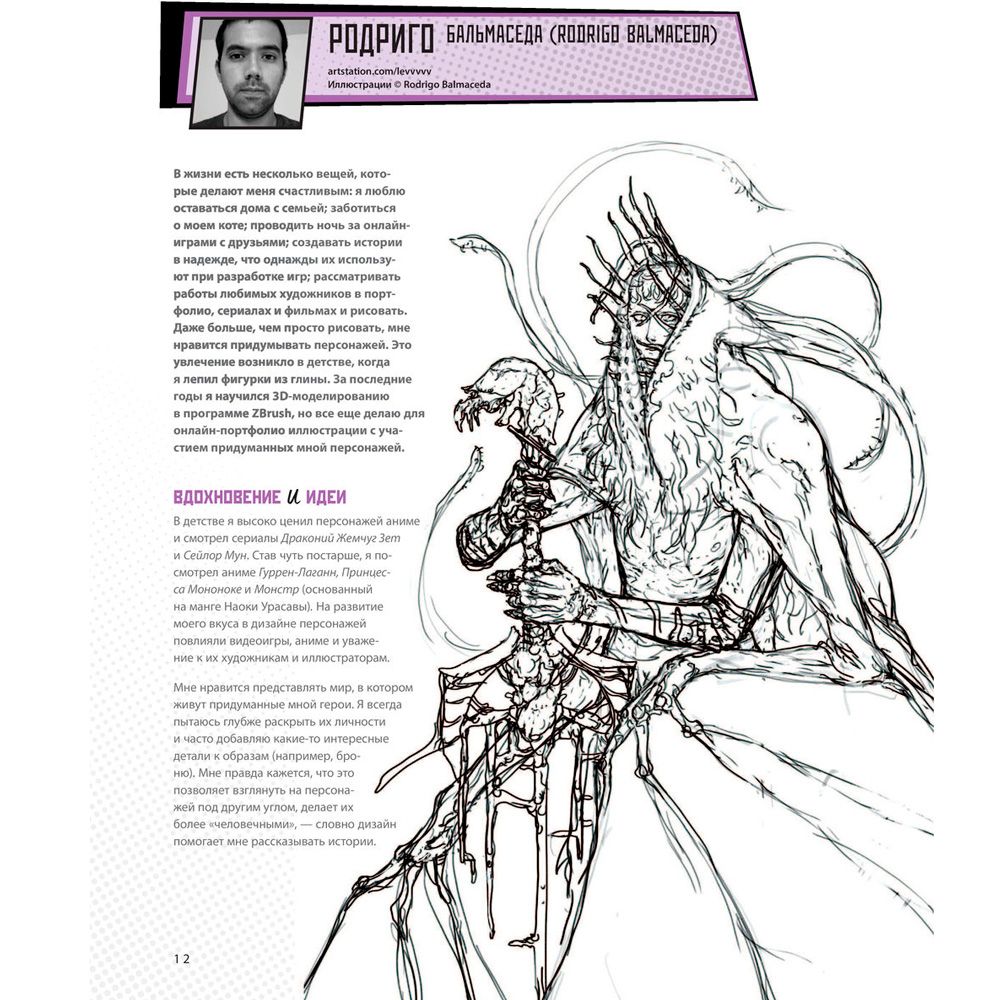 РОДРИГО БАЛЬМАСЕДА (RODRIGO BALMACEDA)

artstation.com/levvvvv
Иллюстрации © Rodrigo Balmaceda

В жизни есть несколько вещей, которые делают меня счастливым: я люблю оставаться дома с семьей; заботиться о моем коте; проводить ночь за онлайн-играми с друзьями; создавать истории в надежде, что однажды их используют при разработке игр; рассматривать работы любимых художников в портфолио, сериалах и фильмах и рисовать. Даже больше, чем просто рисовать, мне нравится придумывать персонажей. Это увлечение возникло в детстве, когда я лепил фигурки из глины. За последние годы я научился 3D-моделированию в программе ZBrush, но все еще делаю для онлайн-портфолио иллюстрации с участием придуманных мной персонажей.

ВДОХНОВЕНИЕ И ИДЕИ

В детстве я высоко ценил персонажей аниме и смотрел сериалы Драконий Жемчуг Зет и Сейлор Мун. Став чуть постарше, я посмотрел аниме Гуррен-Лаганн, Принцесса Мононоке и Монстр (основанный на манге Наоки Урасавы). На развитие моего вкуса в дизайне персонажей повлияли видеоигры, аниме и уважение к их художникам и иллюстраторам.

Мне нравится представлять мир, в котором живут придуманные мной герои. Я всегда пытаюсь глубже раскрыть их личности и часто добавляю какие-то интересные детали к образам (например, броню). Мне правда кажется, что это позволяет взглянуть на персонажей под другим углом, делает их более «человечными», — словно дизайн помогает мне рассказывать истории.

12